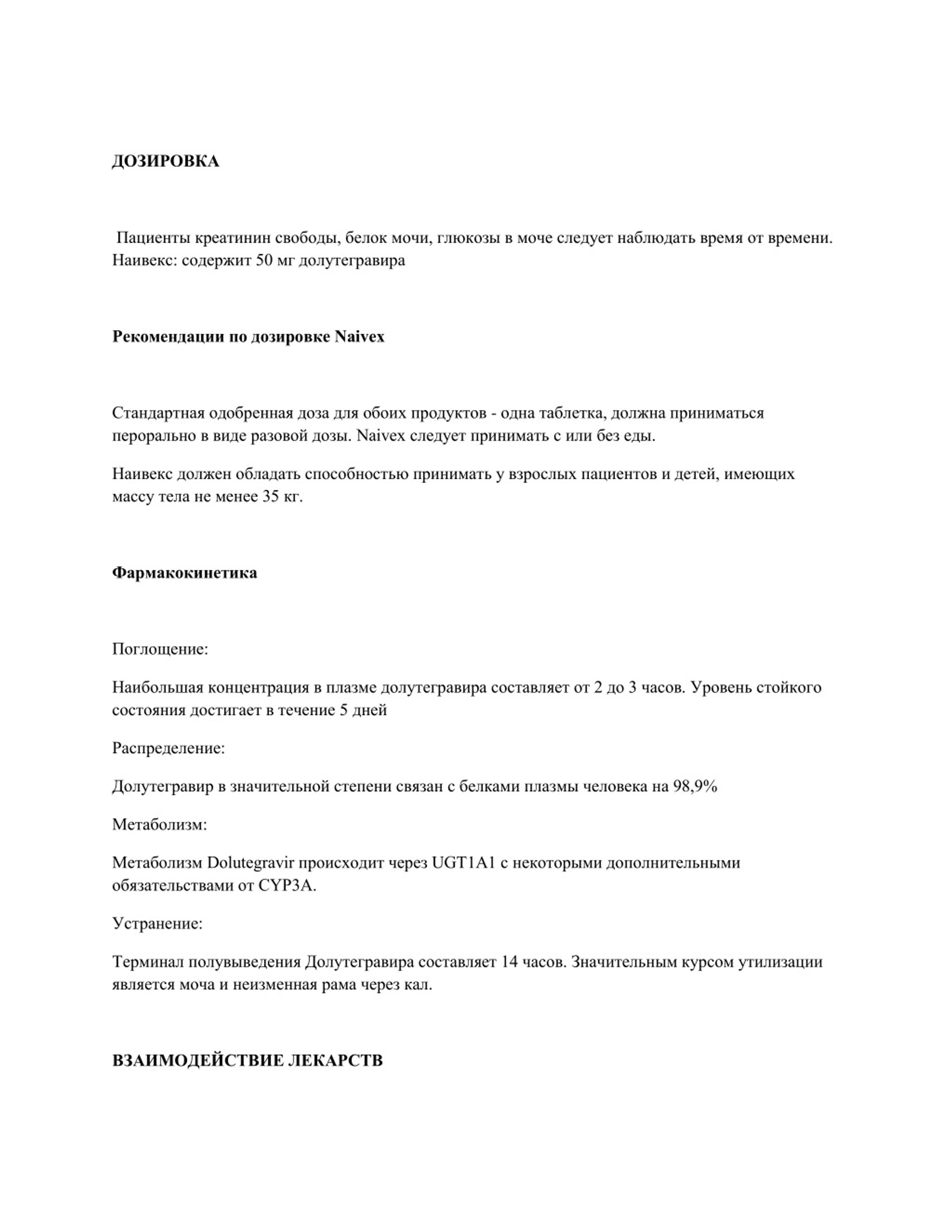 ДОЗИРОВКА

Пациенты креатинин свободы, белок мочи, глюкозы в моче следует наблюдать время от времени. Наивекс: содержит 50 мг долутегравира

Рекомендации по дозировке Naivex

Стандартная одобренная доза для обоих продуктов - одна таблетка, должна приниматься перорально в виде разовой дозы. Naivex следует принимать с или без еды.

Наивекс должен обладать способностью принимать у взрослых пациентов и детей, имеющих массу тела не менее 35 кг.

Фармакокинетика

Поглощение:

Наибольшая концентрация в плазме долутегравира составляет от 2 до 3 часов. Уровень стойкого состояния достигает в течение 5 дней

Распределение:

Долутегравир в значительной степени связан с белками плазмы человека на 98,9%

Метаболизм:

Метаболизм Dolutegravir происходит через UGT1A1 с некоторыми дополнительными обязательствами от CYP3A.

Устранение:

Терминал полувыведения Долутегравира составляет 14 часов. Значительным курсом утилизации является моча и неизменная рама через кал.

ВЗАИМОДЕЙСТВИЕ ЛЕКАРСТВ